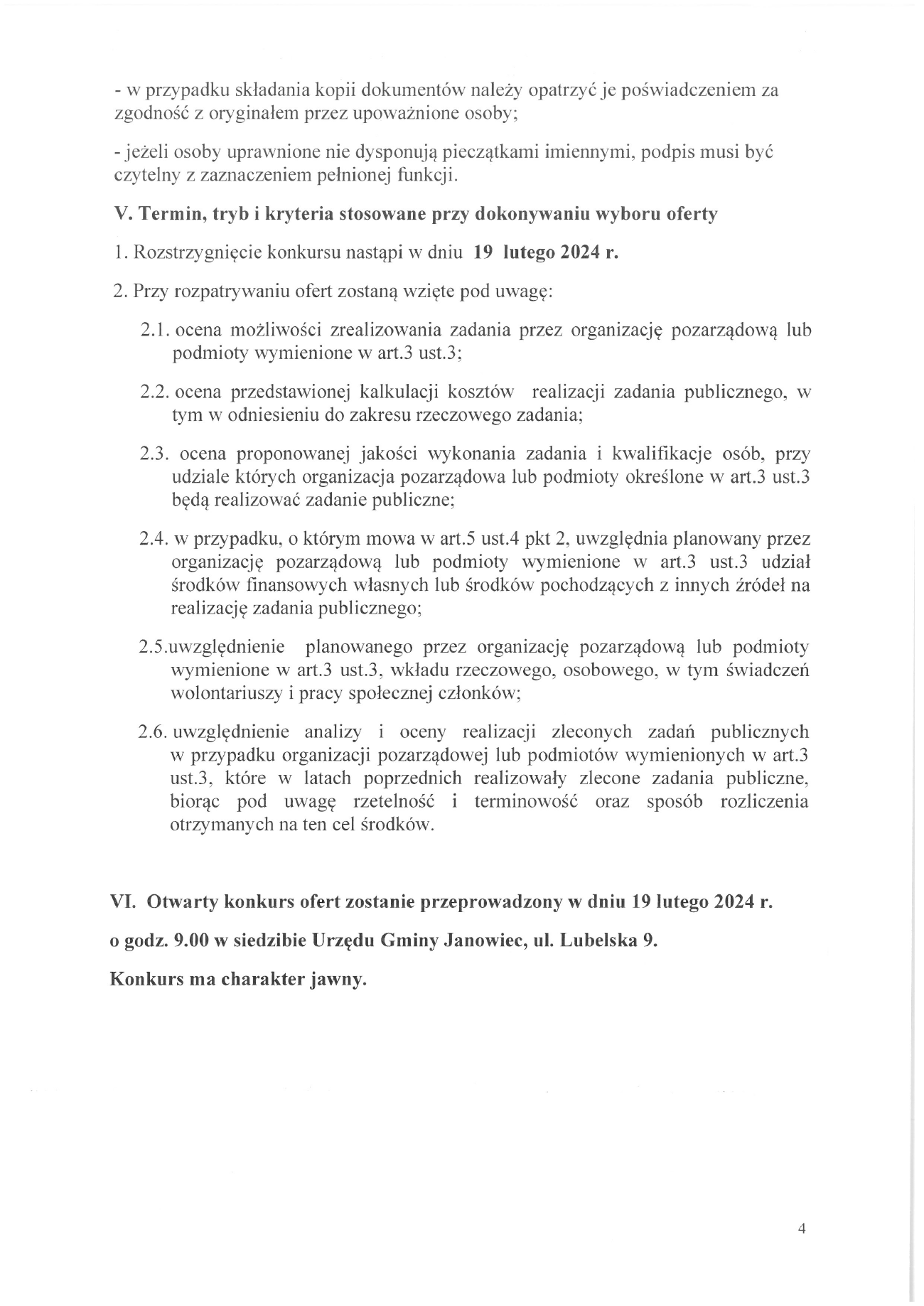 - w przypadku składania kopii dokumentów należy opatrzyć je poświadczeniem za zgodność z oryginałem przez upoważnione osoby;

- jeżeli osoby uprawnione nie dysponują pieczątkami imiennymi, podpis musi być czytelny z zaznaczeniem pełnionej funkcji.

V. Termin, tryb i kryteria stosowane przy dokonywaniu wyboru oferty

1. Rozstrzygnięcie konkursu nastąpi w dniu 19 lutego 2024 r.

2. Przy rozpatrywaniu ofert zostaną wzięte pod uwagę:

2.1. ocena możliwości zrealizowania zadania przez organizację pozarządową lub podmioty wymienione w art.3 ust.3;

2.2. ocena przedstawionej kalkulacji kosztów realizacji zadania publicznego, w tym w odniesieniu do zakresu rzeczowego zadania;

2.3. ocena proponowanej jakości wykonania zadania i kwalifikacje osób, przy udziale których organizacja pozarządowa lub podmioty określone w art.3 ust.3 będą realizować zadanie publiczne;

2.4. w przypadku, o którym mowa w art.5 ust.4 pkt 2, uwzględnia planowany przez organizację pozarządową lub podmioty wymienione w art.3 ust.3 udział środków finansowych własnych lub środków pochodzących z innych źródeł na realizację zadania publicznego;

2.5.uwzględnienie planowanego przez organizację pozarządową lub podmioty wymienione w art.3 ust.3, wkładu rzeczowego, osobowego, w tym świadczeń wolontariuszy i pracy społecznej członków;

2.6. uwzględnienie analizy i oceny realizacji zleconych zadań publicznych w przypadku organizacji pozarządowej lub podmiotów wymienionych w art.3 ust.3, które w latach poprzednich realizowały zlecone zadania publiczne, biorąc pod uwagę rzetelność i terminowość oraz sposób rozliczenia otrzymanych na ten cel środków.

VI. Otwarty konkurs ofert zostanie przeprowadzony w dniu 19 lutego 2024 r.

o godz. 9.00 w siedzibie Urzędu Gminy Janowiec, ul. Lubelska 9.

Konkurs ma charakter jawny.

4